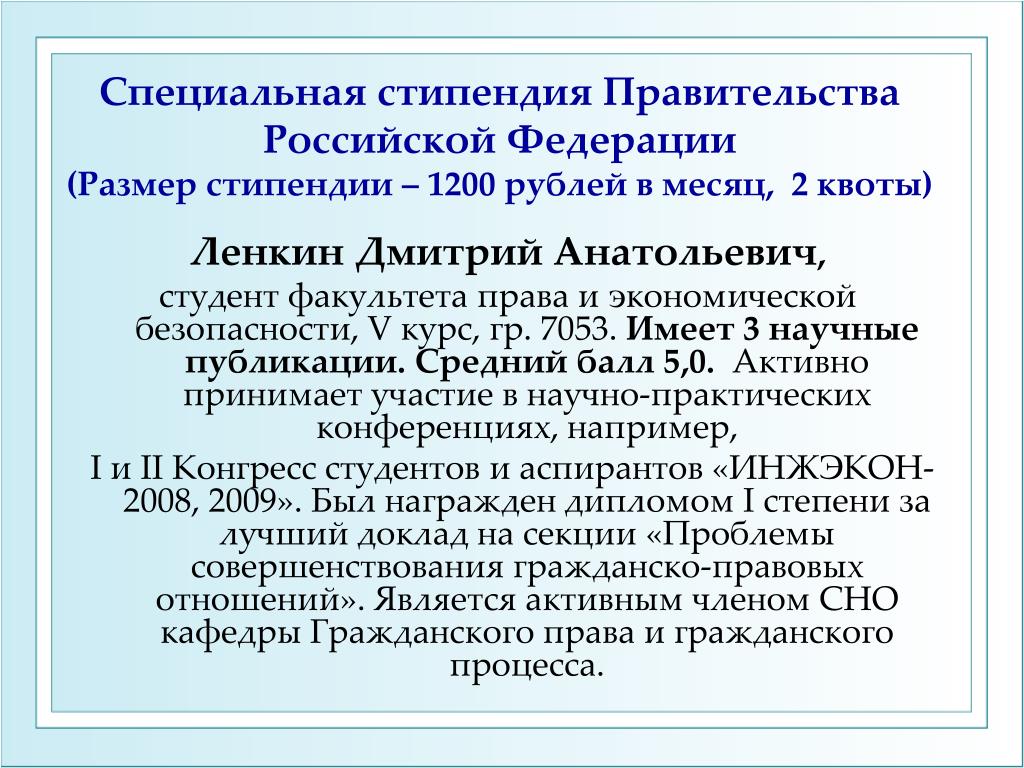 Специальная стипендия Правительства Российской Федерации
(Размер стипендии – 1200 рублей в месяц, 2 квоты)

Ленкин Дмитрий Анатольевич,

студент факультета права и экономической безопасности, V курс, гр. 7053. Имеет 3 научные публикации. Средний балл 5,0. Активно принимает участие в научно-практических конференциях, например,
I и II Конгресс студентов и аспирантов «ИНЖЭКОН-2008, 2009». Был награжден дипломом I степени за лучший доклад на секции «Проблемы совершенствования гражданско-правовых отношений». Является активным членом СНО кафедры Гражданского права и гражданского процесса.